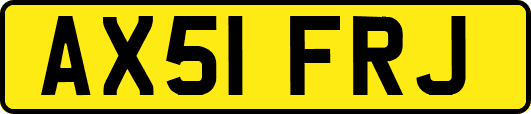 AX51 FRJ